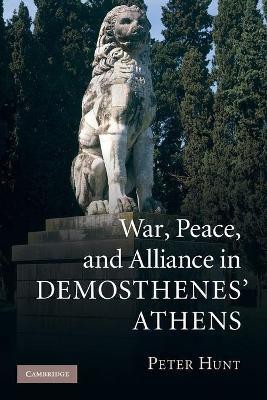 War, Peace, and Alliance in DEMOSTHENES' ATHENS

PETER HUNT

CAMBRIDGE